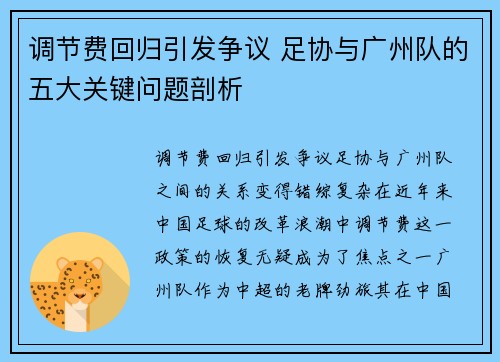 调节费回归引发争议 足协与广州队的五大关键问题剖析

调节费回归引发争议足协与广州队之间的关系变得错综复杂在近年来中国足球的改革浪潮中调节费这一政策的恢复无疑成为了焦点之一广州队作为中超的老牌劲旅其在中国